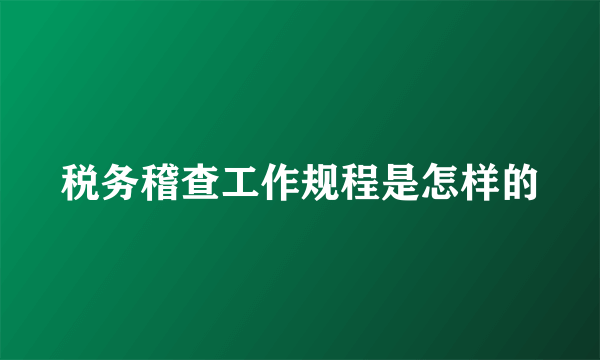 税务稽查工作规程是怎样的